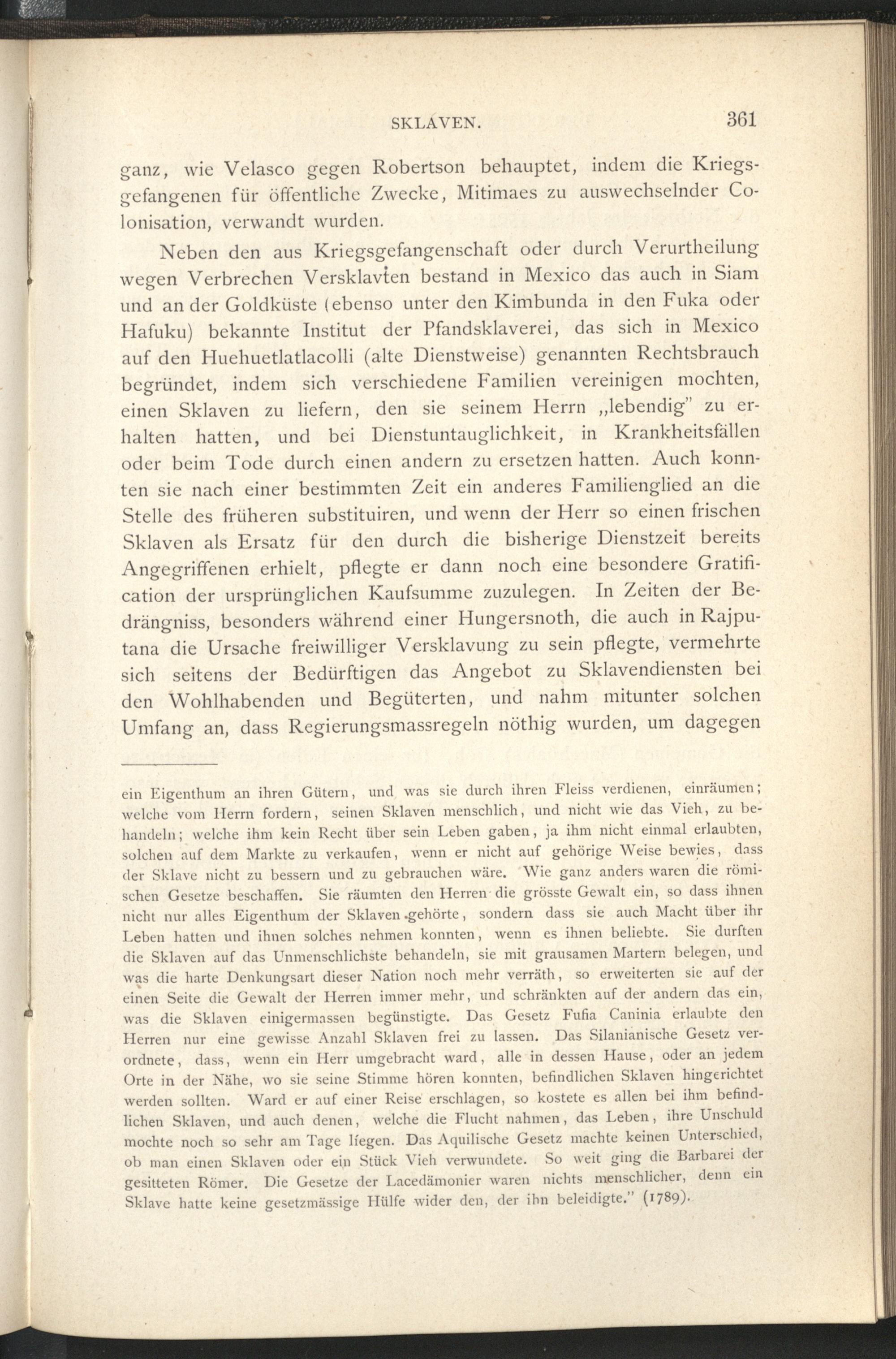 SKLAVEN. 361

ganz, wie Velasco gegen Robertson behauptet, indem die Kriegsgefangenen für öffentliche Zwecke, Mitimaes zu auswechselnder Colonisation, verwandt wurden.

Neben den aus Kriegsgefangenschaft oder durch Verurtheilung wegen Verbrechen Versklavten bestand in Mexico das auch in Siam und an der Goldküste (ebenso unter den Kimbunda in den Fuka oder Hafuku) bekannte Institut der Pfandsklaverei, das sich in Mexico auf den Huehuetlatlacolli (alte Dienstweise) genannten Rechtsbrauch begründet, indem sich verschiedene Familien vereinigen mochten, einen Sklaven zu liefern, den sie seinem Herrn „lebendig" zu erhalten hatten, und bei Dienstuntauglichkeit, in Krankheitsfällen oder beim Tode durch einen andern zu ersetzen hatten. Auch konnten sie nach einer bestimmten Zeit ein anderes Familienglied an die Stelle des früheren substituiren, und wenn der Herr so einen frischen Sklaven als Ersatz für den durch die bisherige Dienstzeit bereits Angegriffenen erhielt, pflegte er dann noch eine besondere Gratification der ursprünglichen Kaufsumme zuzulegen. In Zeiten der Bedrängniss, besonders während einer Hungersnoth, die auch in Rajputana die Ursache freiwilliger Versklavung zu sein pflegte, vermehrte sich seitens der Bedürftigen das Angebot zu Sklavendiensten bei den Wohlhabenden und Begüterten, und nahm mitunter solchen Umfang an, dass Regierungsmassregeln nöthig wurden, um dagegen

ein Eigenthum an ihren Gütern, und was sie durch ihren Fleiss verdienen, einräumen; welche vom Herrn fordern, seinen Sklaven menschlich, und nicht wie das Vieh, zu behandeln; welche ihm kein Recht über sein Leben gaben, ja ihm nicht einmal erlaubten, solchen auf dem Markte zu verkaufen, wenn er nicht auf gehörige Weise bewies, dass der Sklave nicht zu bessern und zu gebrauchen wäre. Wie ganz anders waren die römischen Gesetze beschaffen. Sie räumten den Herren die grösste Gewalt ein, so dass ihnen nicht nur alles Eigenthum der Sklaven gehörte, sondern dass sie auch Macht über ihr Leben hatten und ihnen solches nehmen konnten, wenn es ihnen beliebte. Sie durften die Sklaven auf das Unmenschlichste behandeln, sie mit grausamen Martern belegen, und was die harte Denkungsart dieser Nation noch mehr verräth, so erweiterten sie auf der einen Seite die Gewalt der Herren immer mehr, und schränkten auf der andern das ein, was die Sklaven einigermassen begünstigte. Das Gesetz Fufia Caninia erlaubte den Herren nur eine gewisse Anzahl Sklaven frei zu lassen. Das Silanianische Gesetz verordnete, dass, wenn ein Herr umgebracht ward, alle in dessen Hause, oder an jedem Orte in der Nähe, wo sie seine Stimme hören konnten, befindlichen Sklaven hingerichtet werden sollten. Ward er auf einer Reise erschlagen, so kostete es allen bei ihm befindlichen Sklaven, und auch denen, welche die Flucht nahmen, das Leben, ihre Unschuld mochte noch so sehr am Tage liegen. Das Aquilische Gesetz machte keinen Unterschied, ob man einen Sklaven oder ein Stück Vieh verwundete. So weit ging die Barbarei der gesitteten Römer. Die Gesetze der Lacedämonier waren nichts menschlicher, denn ein Sklave hatte keine gesetzmässige Hülfe wider den, der ihn beleidigte." (1789).